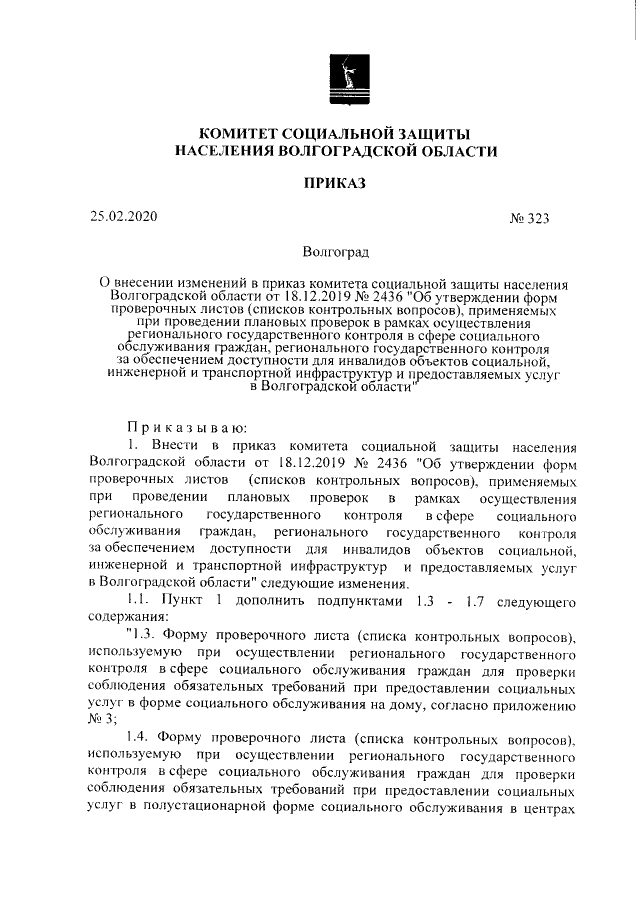 КОМИТЕТ СОЦИАЛЬНОЙ ЗАЩИТЫ НАСЕЛЕНИЯ ВОЛГОГРАДСКОЙ ОБЛАСТИ

ПРИКАЗ

25.02.2020

№ 323

Волгоград

О внесении изменений в приказ комитета социальной защиты населения Волгоградской области от 18.12.2019 № 2436 "Об утверждении форм проверочных листов (списков контрольных вопросов), применяемых при проведении плановых проверок в рамках осуществления регионального государственного контроля в сфере социального обслуживания граждан, регионального государственного контроля за обеспечением доступности для инвалидов объектов социальной, инженерной и транспортной инфраструктур и предоставляемых услуг в Волгоградской области"

Приказываю:

1. Внести в приказ комитета социальной защиты населения Волгоградской области от 18.12.2019 № 2436 "Об утверждении форм проверочных листов (списков контрольных вопросов), применяемых при проведении плановых проверок в рамках осуществления регионального государственного контроля в сфере социального обслуживания граждан, регионального государственного контроля за обеспечением доступности для инвалидов объектов социальной, инженерной и транспортной инфраструктур и предоставляемых услуг в Волгоградской области" следующие изменения.

1.1. Пункт 1 дополнить подпунктами 1.3 - 1.7 следующего содержания:

"1.3. Форму проверочного листа (списка контрольных вопросов), используемую при осуществлении регионального государственного контроля в сфере социального обслуживания граждан для проверки соблюдения обязательных требований при предоставлении социальных услуг в форме социального обслуживания на дому, согласно приложению № 3;

1.4. Форму проверочного листа (списка контрольных вопросов), используемую при осуществлении регионального государственного контроля в сфере социального обслуживания граждан для проверки соблюдения обязательных требований при предоставлении социальных услуг в полустационарной форме социального обслуживания в центрах